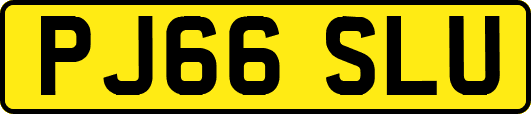 PJ66 SLU